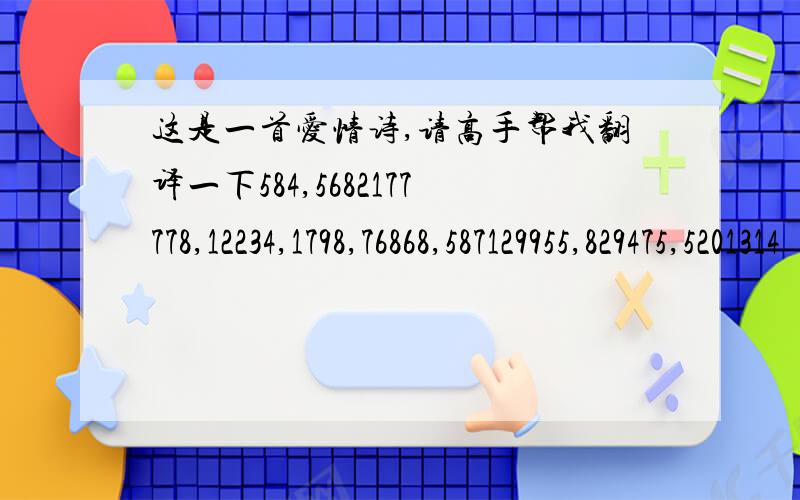 这是一首爱情诗,请高手帮我翻译一下584,5682177778,12234,1798,76868,587129955,829475,5201314